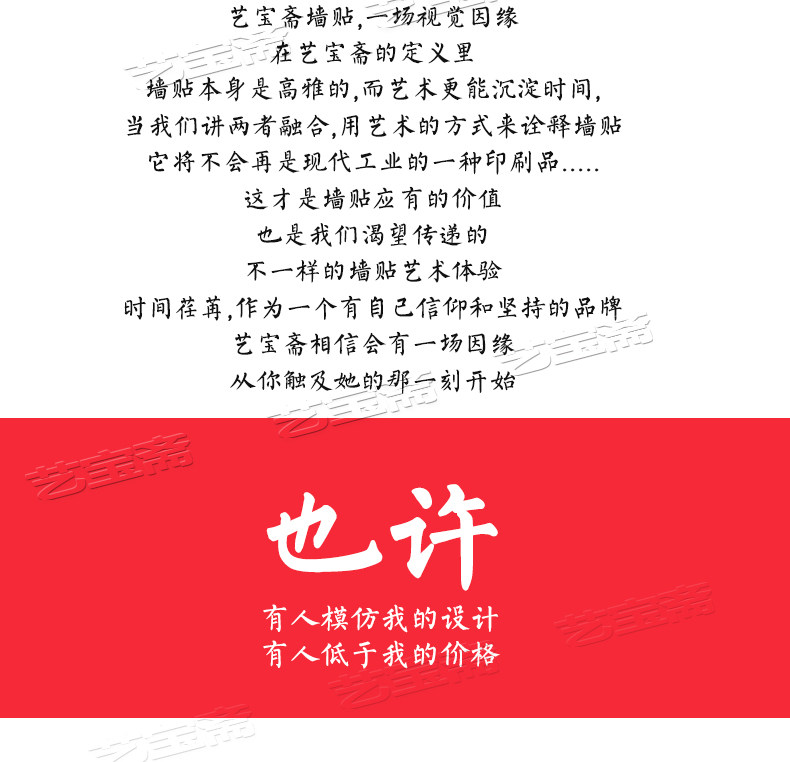 艺宝斋墙贴,一场视觉因缘
在艺宝斋的定义里
墙贴本身是高雅的,而艺术更能沉淀时间,
当我们讲两者融合,用艺术的方式来诠释墙贴
它将不会再是现代工业的一种印刷品.....
这才是墙贴应有的价值
也是我们渴望传递的
不一样的墙贴艺术体验
时间荏苒,作为一个有自己信仰和坚持的品牌
艺宝斋相信会有一场因缘
从你触及她的那一刻开始

也许

有人模仿我的设计
有人低于我的价格

艺宝斋